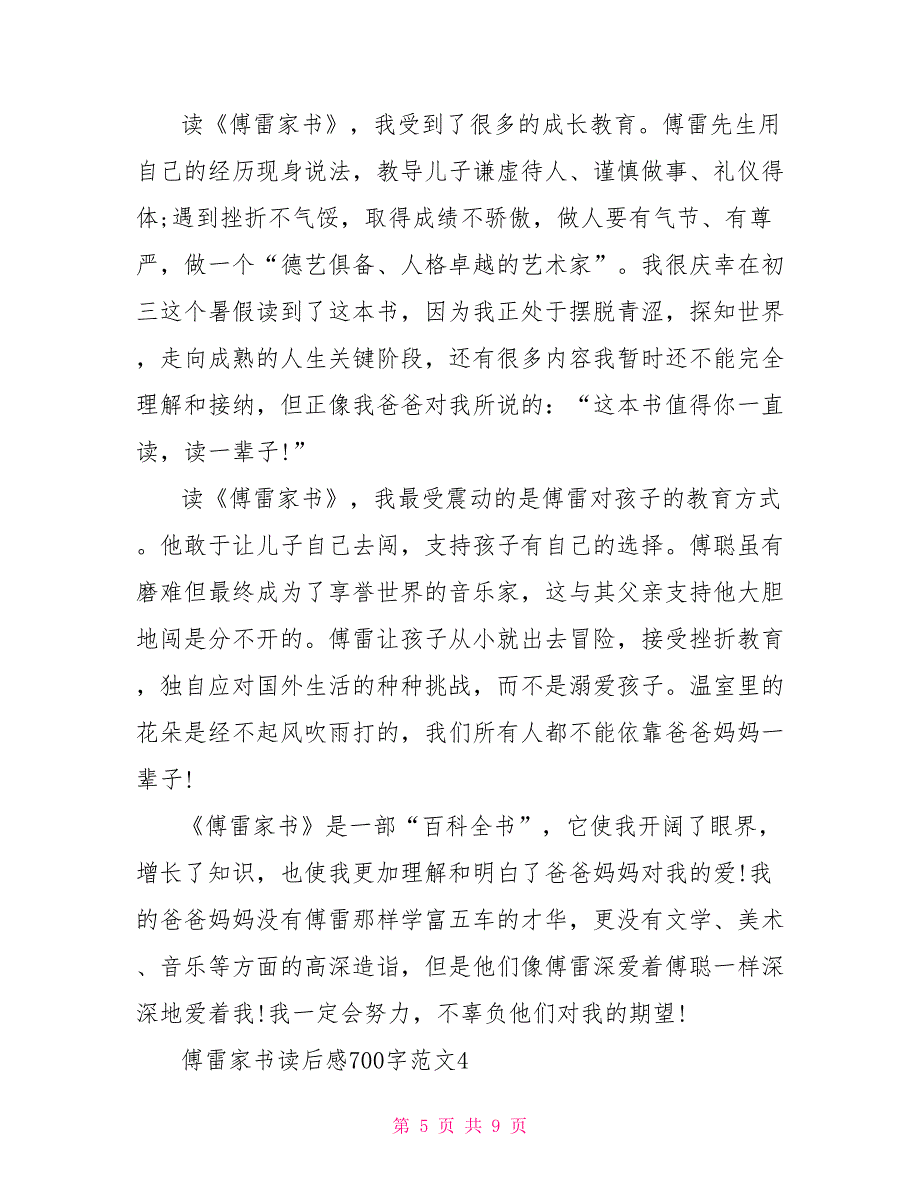 读《傅雷家书》，我受到了很多的成长教育。傅雷先生用自己的经历现身说法，教导儿子谦虚待人、谨慎做事、礼仪得体;遇到挫折不气馁，取得成绩不骄傲，做人要有气节、有尊严，做一个“德艺俱备、人格卓越的艺术家”。我很庆幸在初三这个暑假读到了这本书，因为我正处于摆脱青涩，探知世界，走向成熟的人生关键阶段，还有很多内容我暂时还不能完全理解和接纳，但正像我爸爸对我所说的：“这本书值得你一直读，读一辈子!”

读《傅雷家书》，我最受震动的是傅雷对孩子的教育方式。他敢于让儿子自己去闯，支持孩子有自己的选择。傅聪虽有磨难但最终成为了享誉世界的音乐家，这与其父亲支持他大胆地闯是分不开的。傅雷让孩子从小就出去冒险，接受挫折教育，独自应对国外生活的种种挑战，而不是溺爱孩子。温室里的花朵是经不起风吹雨打的，我们所有人都不能依靠爸爸妈妈一辈子!

《傅雷家书》是一部“百科全书”，它使我开阔了眼界，增长了知识，也使我更加理解和明白了爸爸妈妈对我的爱!我的爸爸妈妈没有傅雷那样学富五车的才华，更没有文学、美术、音乐等方面的高深造诣，但是他们像傅雷深爱着傅聪一样深深地爱着我!我一定会努力，不辜负他们对我的期望!

傅雷家书读后感700字范文4

第 5 页 共 9 页